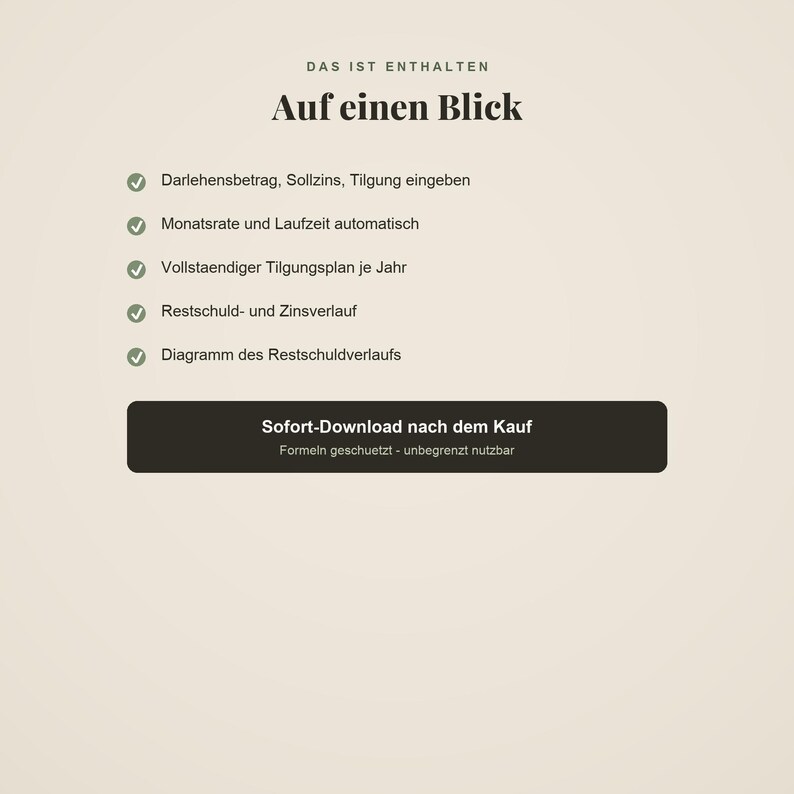 DAS IST ENTHALTEN

Auf einen Blick

Darlehensbetrag, Sollzins, Tilgung eingeben

Monatsrate und Laufzeit automatisch

Vollstaendiger Tilgungsplan je Jahr

Restschuld- und Zinsverlauf

Diagramm des Restschuldverlaufs

Sofort-Download nach dem Kauf

Formeln geschuetzt - unbegrenzt nutzbar